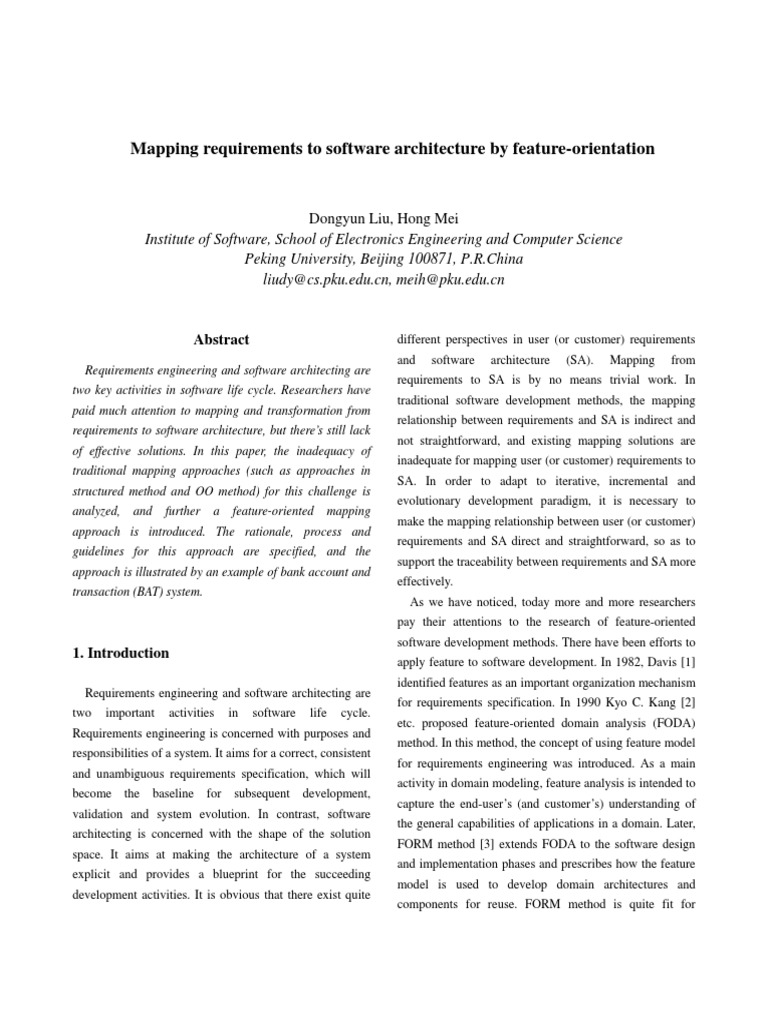 Mapping requirements to software architecture by feature-orientation

Dongyun Liu, Hong Mei
Institute of Software, School of Electronics Engineering and Computer Science
Peking University, Beijing 100871, P.R.China
liudy@cs.pku.edu.cn, meih@pku.edu.cn

Abstract

Requirements engineering and software architecting are two key activities in software life cycle. Researchers have paid much attention to mapping and transformation from requirements to software architecture, but there's still lack of effective solutions. In this paper, the inadequacy of traditional mapping approaches (such as approaches in structured method and OO method) for this challenge is analyzed, and further a feature-oriented mapping approach is introduced. The rationale, process and guidelines for this approach are specified, and the approach is illustrated by an example of bank account and transaction (BAT) system.

1. Introduction

Requirements engineering and software architecting are two important activities in software life cycle. Requirements engineering is concerned with purposes and responsibilities of a system. It aims for a correct, consistent and unambiguous requirements specification, which will become the baseline for subsequent development, validation and system evolution. In contrast, software architecting is concerned with the shape of the solution space. It aims at making the architecture of a system explicit and provides a blueprint for the succeeding development activities. It is obvious that there exist quite different perspectives in user (or customer) requirements and software architecture (SA). Mapping from requirements to SA is by no means trivial work. In traditional software development methods, the mapping relationship between requirements and SA is indirect and not straightforward, and existing mapping solutions are inadequate for mapping user (or customer) requirements to SA. In order to adapt to iterative, incremental and evolutionary development paradigm, it is necessary to make the mapping relationship between user (or customer) requirements and SA direct and straightforward, so as to support the traceability between requirements and SA more effectively.

As we have noticed, today more and more researchers pay their attentions to the research of feature-oriented software development methods. There have been efforts to apply feature to software development. In 1982, Davis [1] identified features as an important organization mechanism for requirements specification. In 1990 Kyo C. Kang [2] etc. proposed feature-oriented domain analysis (FODA) method. In this method, the concept of using feature model for requirements engineering was introduced. As a main activity in domain modeling, feature analysis is intended to capture the end-user's (and customer's) understanding of the general capabilities of applications in a domain. Later, FORM method [3] extends FODA to the software design and implementation phases and prescribes how the feature model is used to develop domain architectures and components for reuse. FORM method is quite fit for